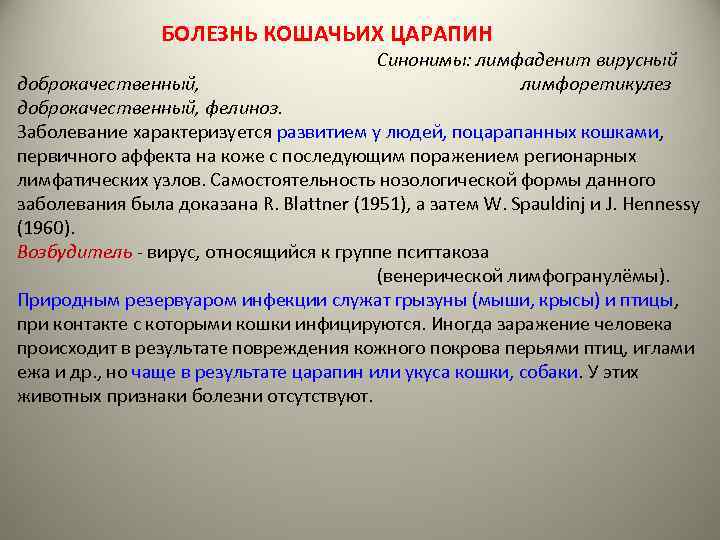 БОЛЕЗНЬ КОШАЧЬИХ ЦАРАПИН

Синонимы: лимфаденит вирусный доброкачественный, лимфоретикулез доброкачественный, фелиноз.

Заболевание характеризуется развитием у людей, поцарапанных кошками, первичного аффекта на коже с последующим поражением регионарных лимфатических узлов. Самостоятельность нозологической формы данного заболевания была доказана R. Blattner (1951), а затем W. Spauldinj и J. Hennessy (1960).

Возбудитель - вирус, относящийся к группе пситтакоза (венерической лимфогранулёмы).

Природным резервуаром инфекции служат грызуны (мыши, крысы) и птицы, при контакте с которыми кошки инфицируются. Иногда заражение человека происходит в результате повреждения кожного покрова перьями птиц, иглами ежа и др., но чаще в результате царапин или укуса кошки, собаки. У этих животных признаки болезни отсутствуют.